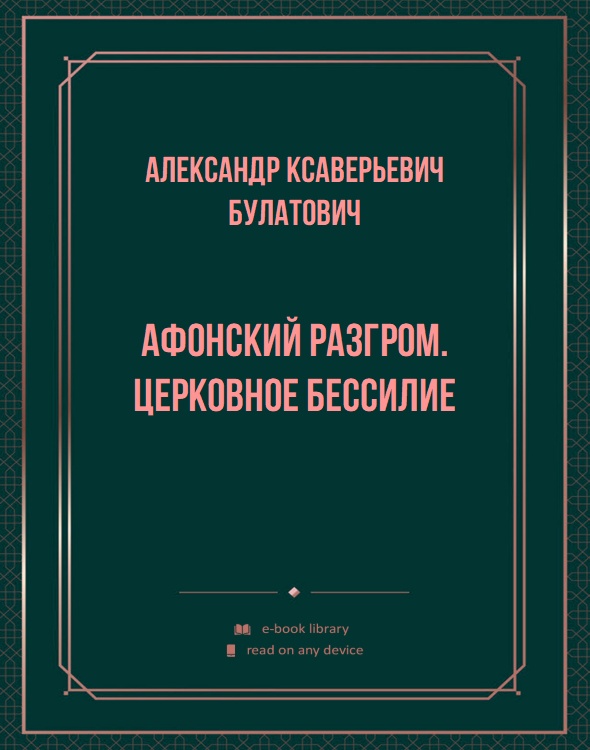 АЛЕКСАНДР КСАВЕРЬЕВИЧ БУЛАТОВИЧ

АФОНСКИЙ РАЗГРОМ. ЦЕРКОВНОЕ БЕССИЛИЕ

e-book library
read on any device